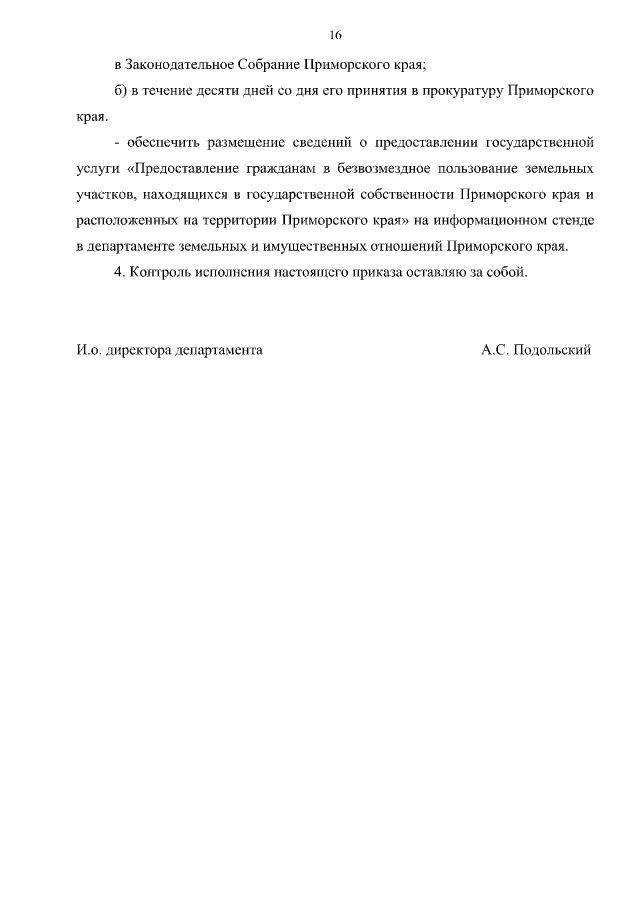 16

в Законодательное Собрание Приморского края;

б) в течение десяти дней со дня его принятия в прокуратуру Приморского края.

- обеспечить размещение сведений о предоставлении государственной услуги «Предоставление гражданам в безвозмездное пользование земельных участков, находящихся в государственной собственности Приморского края и расположенных на территории Приморского края» на информационном стенде в департаменте земельных и имущественных отношений Приморского края.

4. Контроль исполнения настоящего приказа оставляю за собой.

И.о. директора департамента

А.С. Подольский